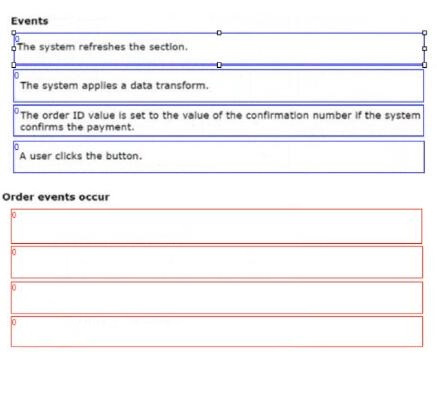 Events

0
The system refreshes the section.

0
The system applies a data transform.

0
The order ID value is set to the value of the confirmation number if the system confirms the payment.

0
A user clicks the button.

Order events occur

0

0

0

0